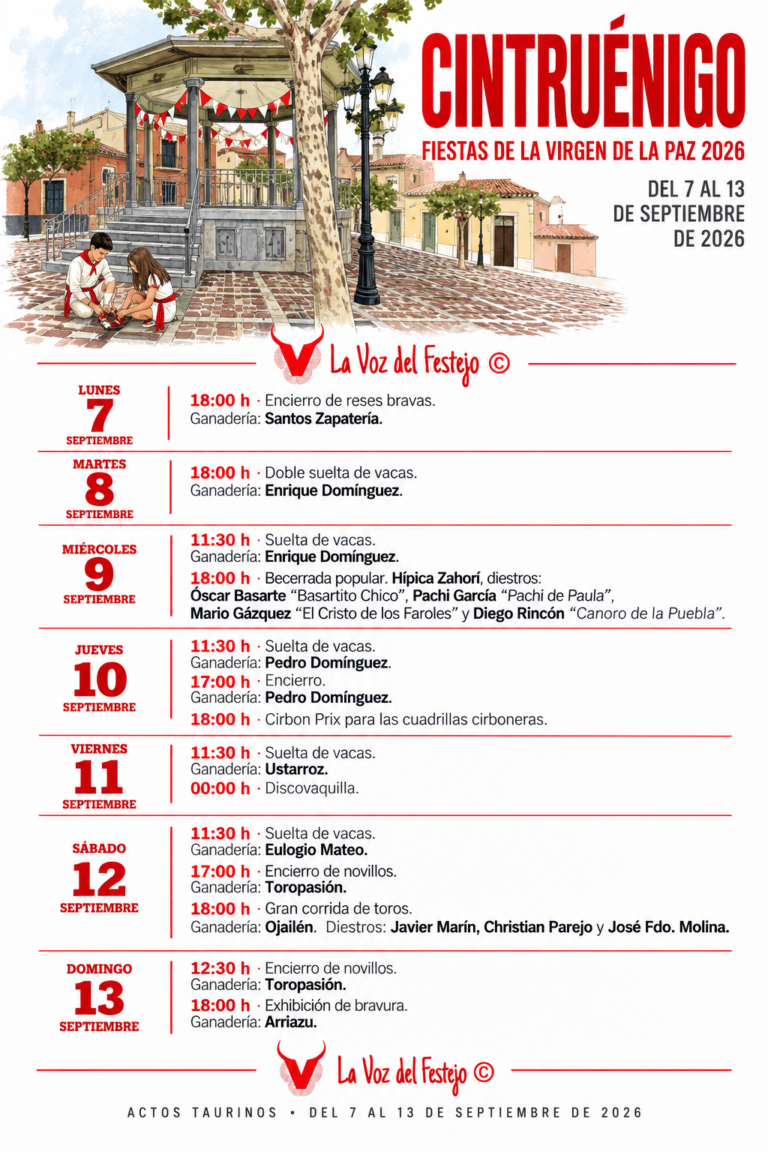 CINTRUÉNIGO

FIESTAS DE LA VIRGEN DE LA PAZ 2026

DEL 7 AL 13 DE SEPTIEMBRE DE 2026

La Voz del Festejo ©

LUNES 7 SEPTIEMBRE

18:00 h · Encierro de reses bravas.
Ganadería: Santos Zapatería.

MARTES 8 SEPTIEMBRE

18:00 h · Doble suelta de vacas.
Ganadería: Enrique Domínguez.

MIÉRCOLES 9 SEPTIEMBRE

11:30 h · Suelta de vacas.
Ganadería: Enrique Domínguez.

18:00 h · Becerrada popular. Hípica Zahorí, diestros: Óscar Basarte "Basartito Chico", Pachi García "Pachi de Paula", Mario Gázquez "El Cristo de los Faroles" y Diego Rincón "Canoro de la Puebla".

JUEVES 10 SEPTIEMBRE

11:30 h · Suelta de vacas.
Ganadería: Pedro Domínguez.

17:00 h · Encierro.
Ganadería: Pedro Domínguez.

18:00 h · Cirbon Prix para las cuadrillas cirboneras.

VIERNES 11 SEPTIEMBRE

11:30 h · Suelta de vacas.
Ganadería: Ustarroz.

00:00 h · Discovaquilla.

SÁBADO 12 SEPTIEMBRE

11:30 h · Suelta de vacas.
Ganadería: Eulogio Mateo.

17:00 h · Encierro de novillos.
Ganadería: Toropasión.

18:00 h · Gran corrida de toros.
Ganadería: Ojailén. Diestros: Javier Marín, Christian Parejo y José Fdo. Molina.

DOMINGO 13 SEPTIEMBRE

12:30 h · Encierro de novillos.
Ganadería: Toropasión.

18:00 h · Exhibición de bravura.
Ganadería: Arriazu.

La Voz del Festejo ©

ACTOS TAURINOS • DEL 7 AL 13 DE SEPTIEMBRE DE 2026